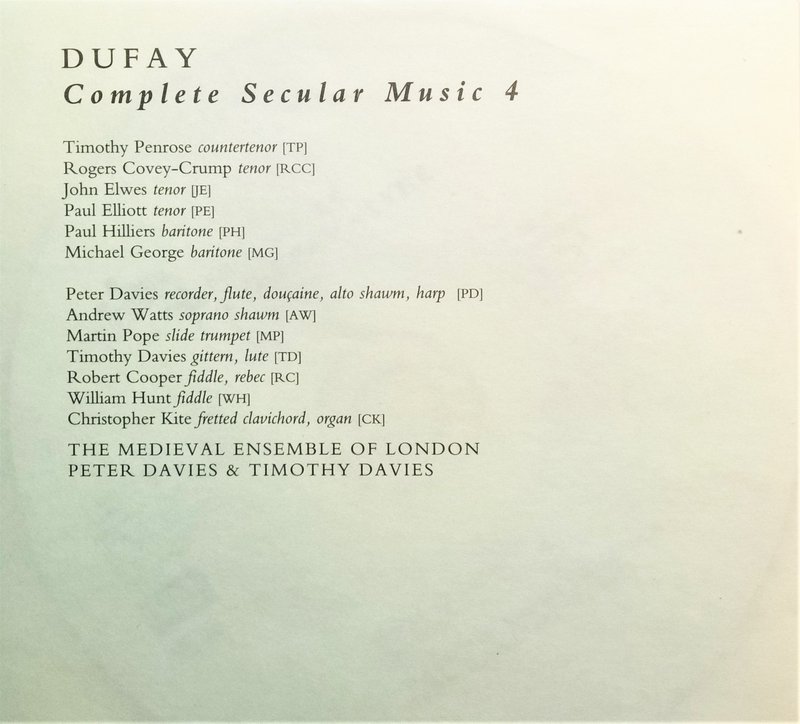 DUFAY
Complete Secular Music 4

Timothy Penrose countertenor [TP]
Rogers Covey-Crump tenor [RCC]
John Elwes tenor [JE]
Paul Elliott tenor [PE]
Paul Hilliers baritone [PH]
Michael George baritone [MG]

Peter Davies recorder, flute, douçaine, alto shawm, harp [PD]
Andrew Watts soprano shawm [AW]
Martin Pope slide trumpet [MP]
Timothy Davies gittern, lute [TD]
Robert Cooper fiddle, rebec [RC]
William Hunt fiddle [WH]
Christopher Kite fretted clavichord, organ [CK]

THE MEDIEVAL ENSEMBLE OF LONDON
PETER DAVIES & TIMOTHY DAVIES